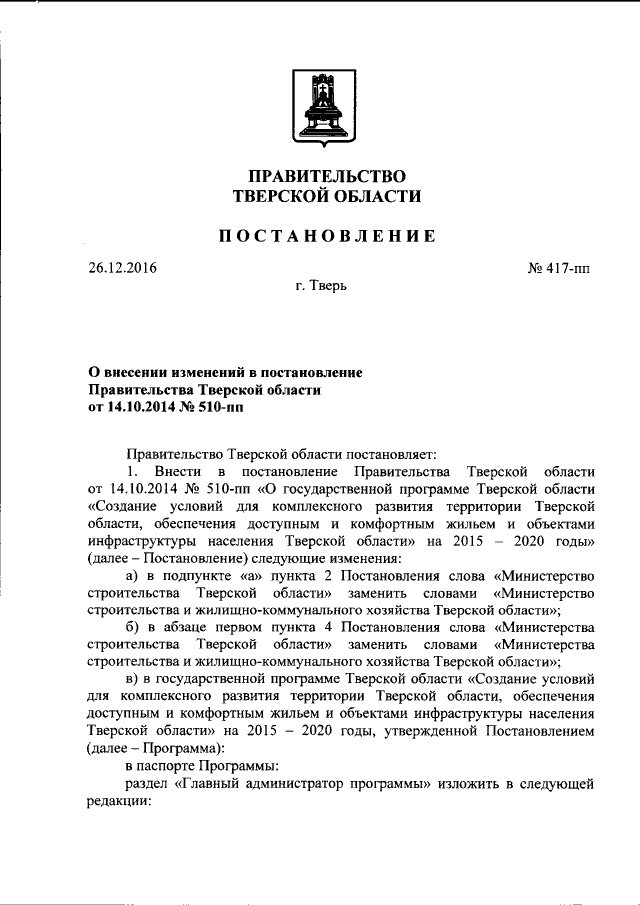 ПРАВИТЕЛЬСТВО
ТВЕРСКОЙ ОБЛАСТИ

ПОСТАНОВЛЕНИЕ

26.12.2016

№ 417-пп

г. Тверь

О внесении изменений в постановление Правительства Тверской области от 14.10.2014 № 510-пп

Правительство Тверской области постановляет:

1. Внести в постановление Правительства Тверской области от 14.10.2014 № 510-пп «О государственной программе Тверской области «Создание условий для комплексного развития территории Тверской области, обеспечения доступным и комфортным жильем и объектами инфраструктуры населения Тверской области» на 2015 – 2020 годы» (далее – Постановление) следующие изменения:

а) в подпункте «а» пункта 2 Постановления слова «Министерство строительства Тверской области» заменить словами «Министерство строительства и жилищно-коммунального хозяйства Тверской области»;

б) в абзаце первом пункта 4 Постановления слова «Министерства строительства Тверской области» заменить словами «Министерства строительства и жилищно-коммунального хозяйства Тверской области»;

в) в государственной программе Тверской области «Создание условий для комплексного развития территории Тверской области, обеспечения доступным и комфортным жильем и объектами инфраструктуры населения Тверской области» на 2015 – 2020 годы, утвержденной Постановлением (далее – Программа):

в паспорте Программы:

раздел «Главный администратор программы» изложить в следующей редакции: